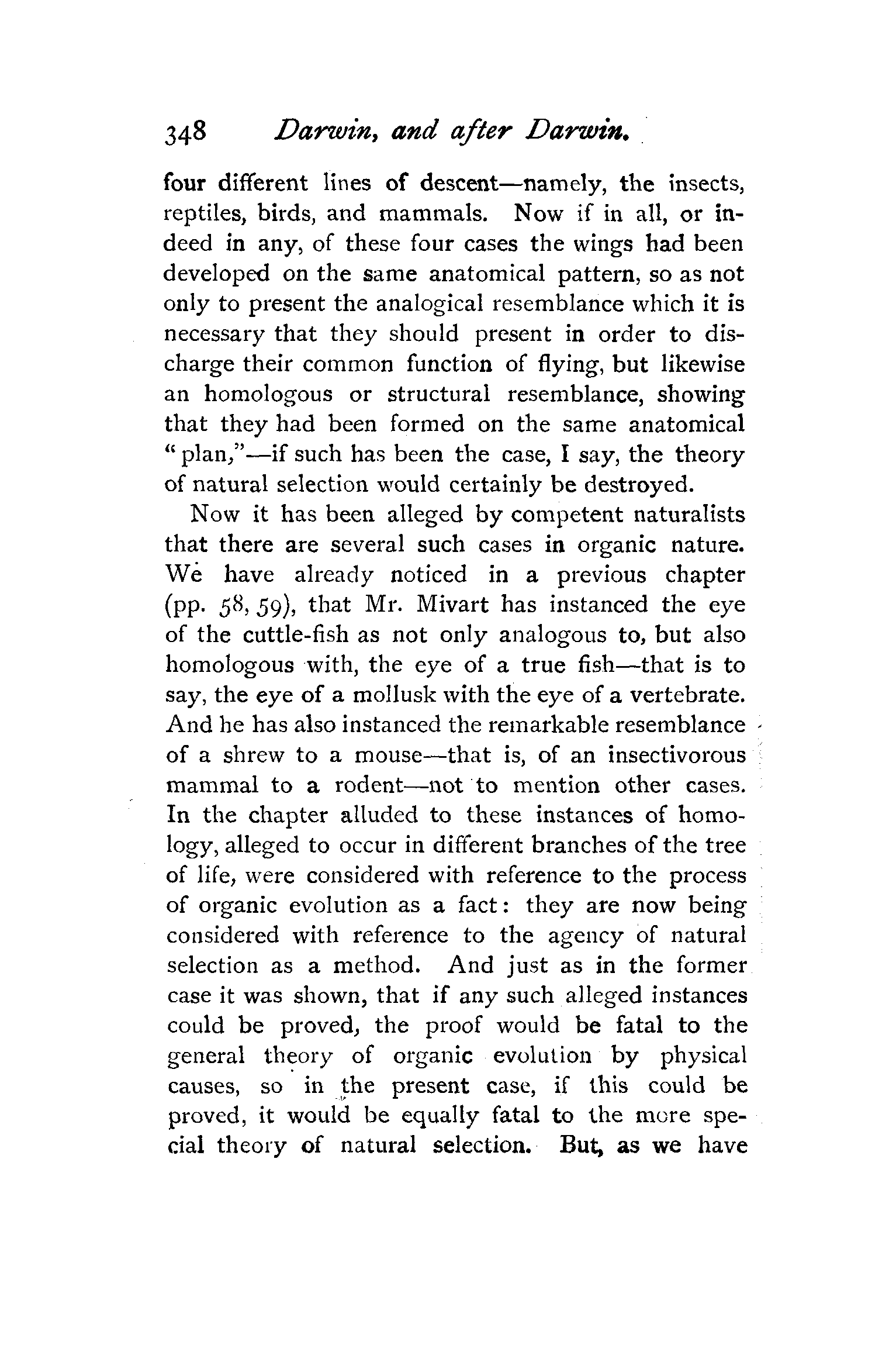 348 Darwin, and after Darwin.

four different lines of descent—namely, the insects, reptiles, birds, and mammals. Now if in all, or indeed in any, of these four cases the wings had been developed on the same anatomical pattern, so as not only to present the analogical resemblance which it is necessary that they should present in order to discharge their common function of flying, but likewise an homologous or structural resemblance, showing that they had been formed on the same anatomical "plan,"—if such has been the case, I say, the theory of natural selection would certainly be destroyed.

Now it has been alleged by competent naturalists that there are several such cases in organic nature. We have already noticed in a previous chapter (pp. 58, 59), that Mr. Mivart has instanced the eye of the cuttle-fish as not only analogous to, but also homologous with, the eye of a true fish—that is to say, the eye of a mollusk with the eye of a vertebrate. And he has also instanced the remarkable resemblance of a shrew to a mouse—that is, of an insectivorous mammal to a rodent—not to mention other cases. In the chapter alluded to these instances of homology, alleged to occur in different branches of the tree of life, were considered with reference to the process of organic evolution as a fact: they are now being considered with reference to the agency of natural selection as a method. And just as in the former case it was shown, that if any such alleged instances could be proved, the proof would be fatal to the general theory of organic evolution by physical causes, so in the present case, if this could be proved, it would be equally fatal to the more special theory of natural selection. But, as we have